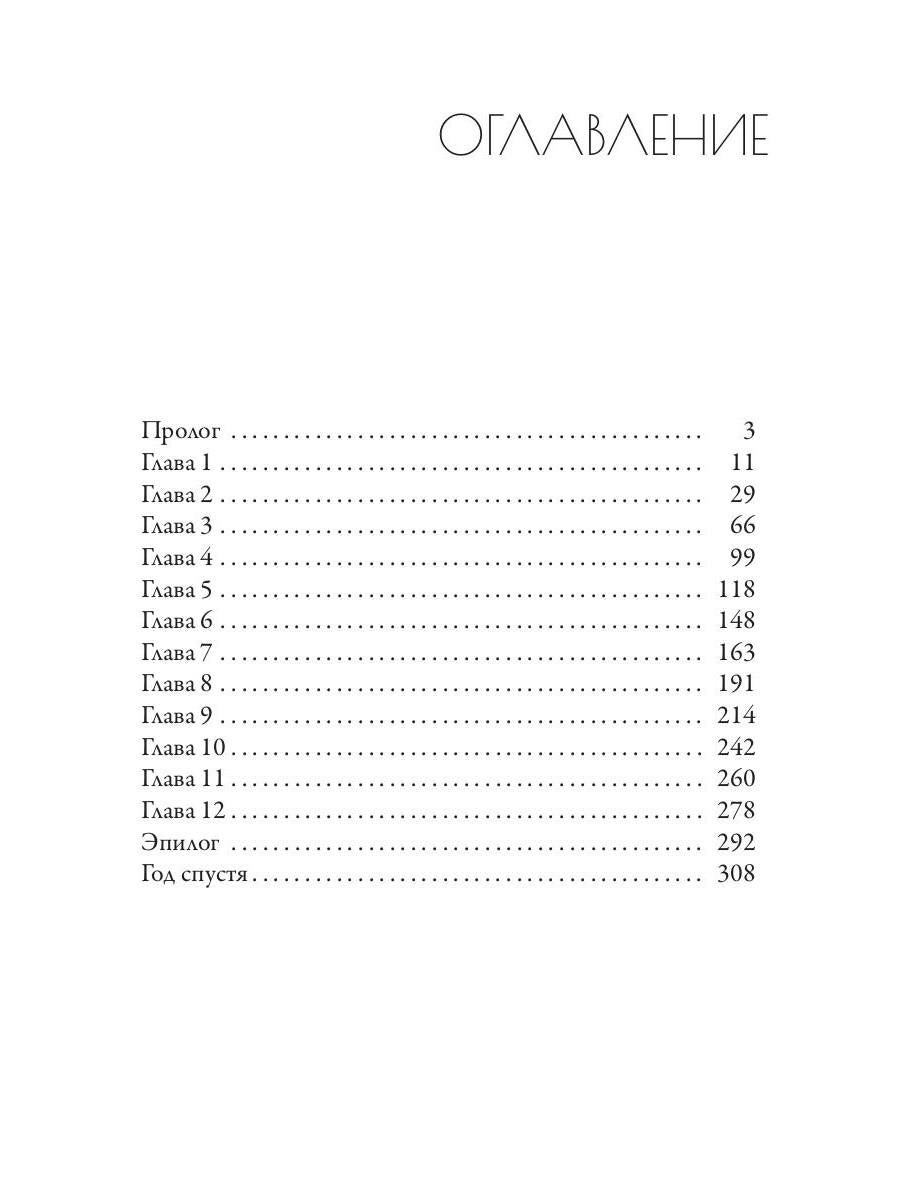 ОГЛАВЛЕНИЕ

Пролог 3
Глава 1 11
Глава 2 29
Глава 3 66
Глава 4 99
Глава 5 118
Глава 6 148
Глава 7 163
Глава 8 191
Глава 9 214
Глава 10 242
Глава 11 260
Глава 12 278
Эпилог 292
Год спустя 308